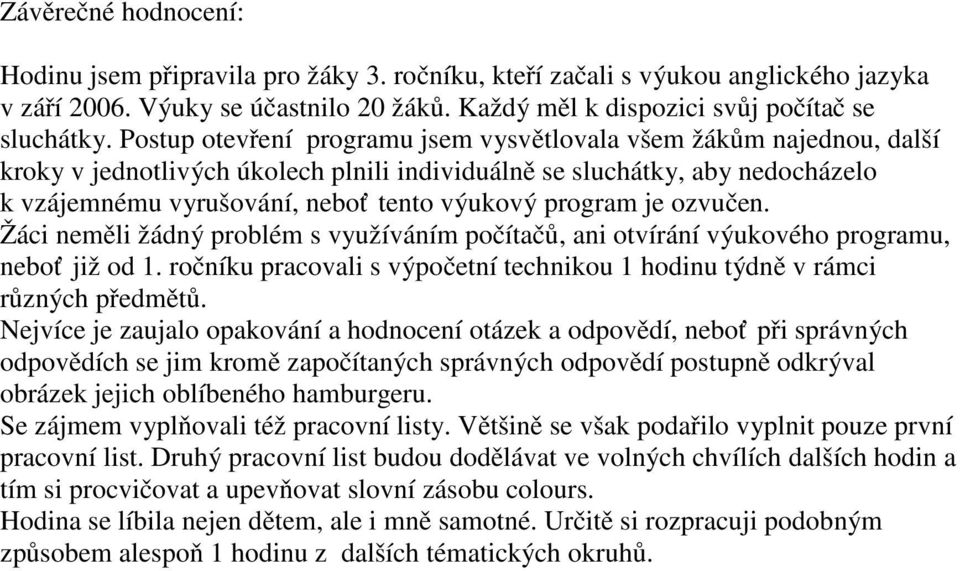 Závěrečné hodnocení:

Hodinu jsem připravila pro žáky 3. ročníku, kteří začali s výukou anglického jazyka v září 2006. Výuky se účastnilo 20 žáků. Každý měl k dispozici svůj počítač se sluchátky. Postup otevření programu jsem vysvětlovala všem žákům najednou, další kroky v jednotlivých úkolech plnili individuálně se sluchátky, aby nedocházelo k vzájemnému vyrušování, neboť tento výukový program je ozvučen.
Žáci neměli žádný problém s využíváním počítačů, ani otvírání výukového programu, neboť již od 1. ročníku pracovali s výpočetní technikou 1 hodinu týdně v rámci různých předmětů.
Nejvíce je zaujalo opakování a hodnocení otázek a odpovědí, neboť při správných odpovědích se jim kromě započítaných správných odpovědí postupně odkrýval obrázek jejich oblíbeného hamburgeru.
Se zájmem vyplňovali též pracovní listy. Většině se však podařilo vyplnit pouze první pracovní list. Druhý pracovní list budou dodělávat ve volných chvílích dalších hodin a tím si procvičovat a upevňovat slovní zásobu colours.
Hodina se líbila nejen dětem, ale i mně samotné. Určitě si rozpracuji podobným způsobem alespoň 1 hodinu z dalších tématických okruhů.